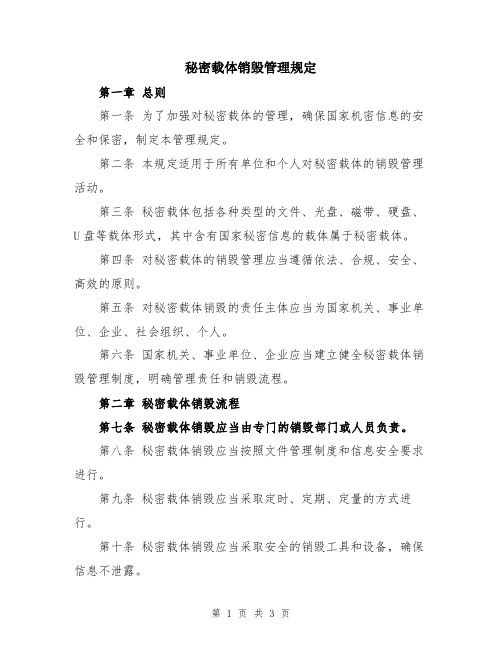 秘密载体销毁管理规定

第一章 总则

第一条 为了加强对秘密载体的管理，确保国家机密信息的安全和保密，制定本管理规定。

第二条 本规定适用于所有单位和个人对秘密载体的销毁管理活动。

第三条 秘密载体包括各种类型的文件、光盘、磁带、硬盘、U盘等载体形式，其中含有国家秘密信息的载体属于秘密载体。

第四条 对秘密载体的销毁管理应当遵循依法、合规、安全、高效的原则。

第五条 对秘密载体销毁的责任主体应当为国家机关、事业单位、企业、社会组织、个人。

第六条 国家机关、事业单位、企业应当建立健全秘密载体销毁管理制度，明确管理责任和销毁流程。

第二章 秘密载体销毁流程

第七条 秘密载体销毁应当由专门的销毁部门或人员负责。

第八条 秘密载体销毁应当按照文件管理制度和信息安全要求进行。

第九条 秘密载体销毁应当采取定时、定期、定量的方式进行。

第十条 秘密载体销毁应当采取安全的销毁工具和设备，确保信息不泄露。

第 1 页 共 3 页